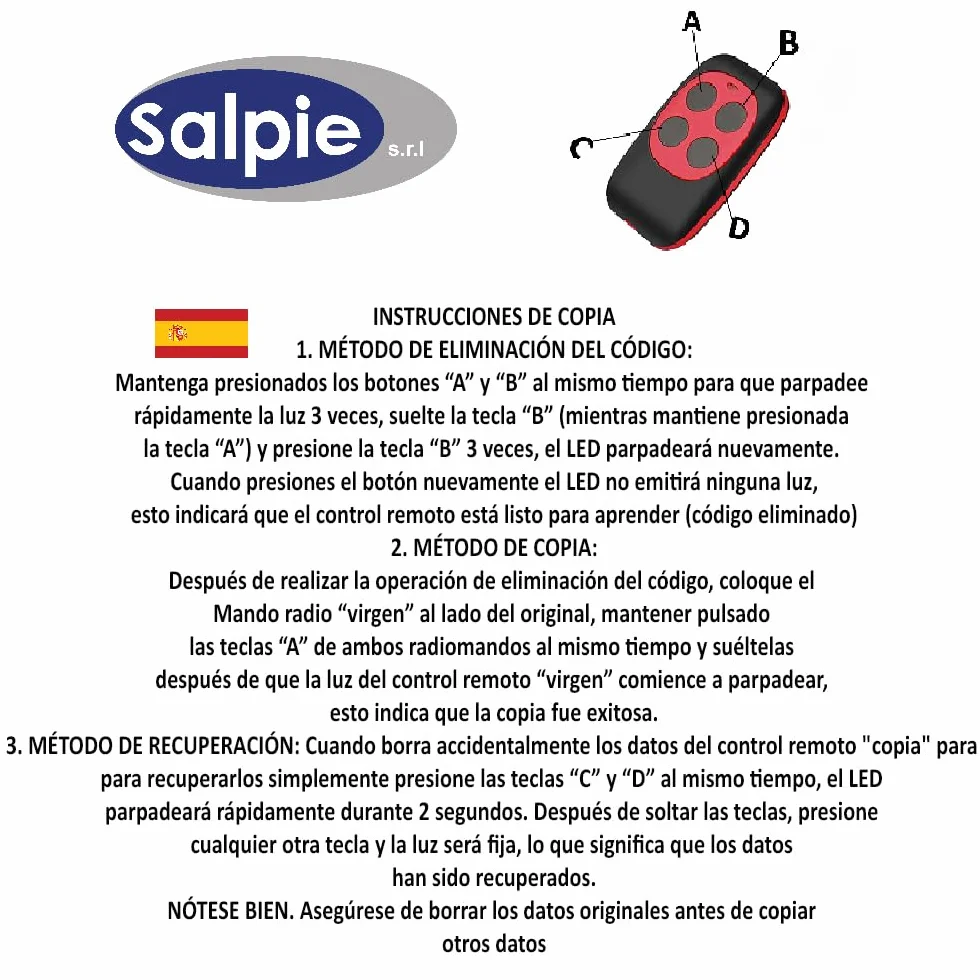 Salpie s.r.l

A
B
C
D

INSTRUCCIONES DE COPIA
1. MÉTODO DE ELIMINACIÓN DEL CÓDIGO:
Mantenga presionados los botones “A” y “B” al mismo tiempo para que parpadee rápidamente la luz 3 veces, suelte la tecla “B” (mientras mantiene presionada la tecla “A”) y presione la tecla “B” 3 veces, el LED parpadeará nuevamente. Cuando presiones el botón nuevamente el LED no emitirá ninguna luz, esto indicará que el control remoto está listo para aprender (código eliminado)
2. MÉTODO DE COPIA:
Después de realizar la operación de eliminación del código, coloque el Mando radio “virgen” al lado del original, mantener pulsado las teclas “A” de ambos radiomandos al mismo tiempo y suéltelas después de que la luz del control remoto “virgen” comience a parpadear, esto indica que la copia fue exitosa.
3. MÉTODO DE RECUPERACIÓN: Cuando borra accidentalmente los datos del control remoto "copia" para para recuperarlos simplemente presione las teclas “C” y “D” al mismo tiempo, el LED parpadeará rápidamente durante 2 segundos. Después de soltar las teclas, presione cualquier otra tecla y la luz será fija, lo que significa que los datos han sido recuperados.
NÓTESE BIEN. Asegúrese de borrar los datos originales antes de copiar otros datos